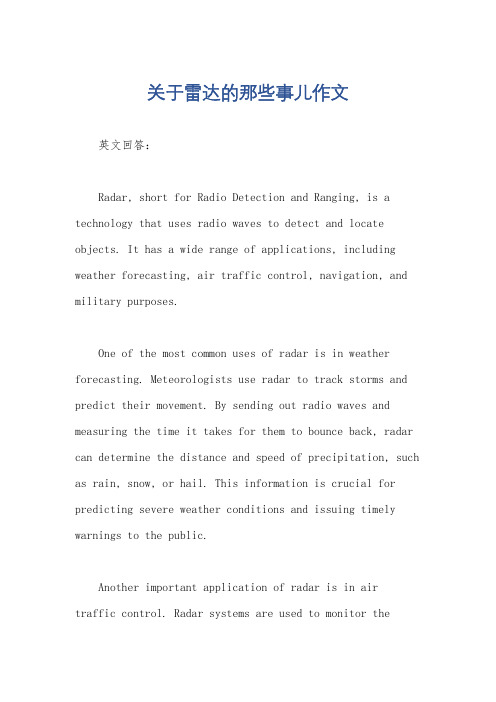 关于雷达的那些事儿作文

英文回答：

Radar, short for Radio Detection and Ranging, is a technology that uses radio waves to detect and locate objects. It has a wide range of applications, including weather forecasting, air traffic control, navigation, and military purposes.

One of the most common uses of radar is in weather forecasting. Meteorologists use radar to track storms and predict their movement. By sending out radio waves and measuring the time it takes for them to bounce back, radar can determine the distance and speed of precipitation, such as rain, snow, or hail. This information is crucial for predicting severe weather conditions and issuing timely warnings to the public.

Another important application of radar is in air traffic control. Radar systems are used to monitor the